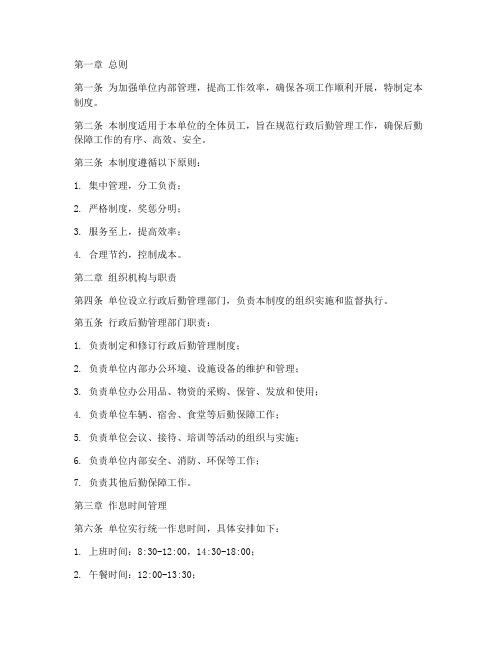 第一章 总则

第一条 为加强单位内部管理，提高工作效率，确保各项工作顺利开展，特制定本制度。

第二条 本制度适用于本单位的全体员工，旨在规范行政后勤管理工作，确保后勤保障工作的有序、高效、安全。

第三条 本制度遵循以下原则：

1. 集中管理，分工负责；

2. 严格制度，奖惩分明；

3. 服务至上，提高效率；

4. 合理节约，控制成本。

第二章 组织机构与职责

第四条 单位设立行政后勤管理部门，负责本制度的组织实施和监督执行。

第五条 行政后勤管理部门职责：

1. 负责制定和修订行政后勤管理制度；

2. 负责单位内部办公环境、设施设备的维护和管理；

3. 负责单位办公用品、物资的采购、保管、发放和使用；

4. 负责单位车辆、宿舍、食堂等后勤保障工作；

5. 负责单位会议、接待、培训等活动的组织与实施；

6. 负责单位内部安全、消防、环保等工作；

7. 负责其他后勤保障工作。

第三章 作息时间管理

第六条 单位实行统一作息时间，具体安排如下：

1. 上班时间：8:30-12:00，14:30-18:00；

2. 午餐时间：12:00-13:30；